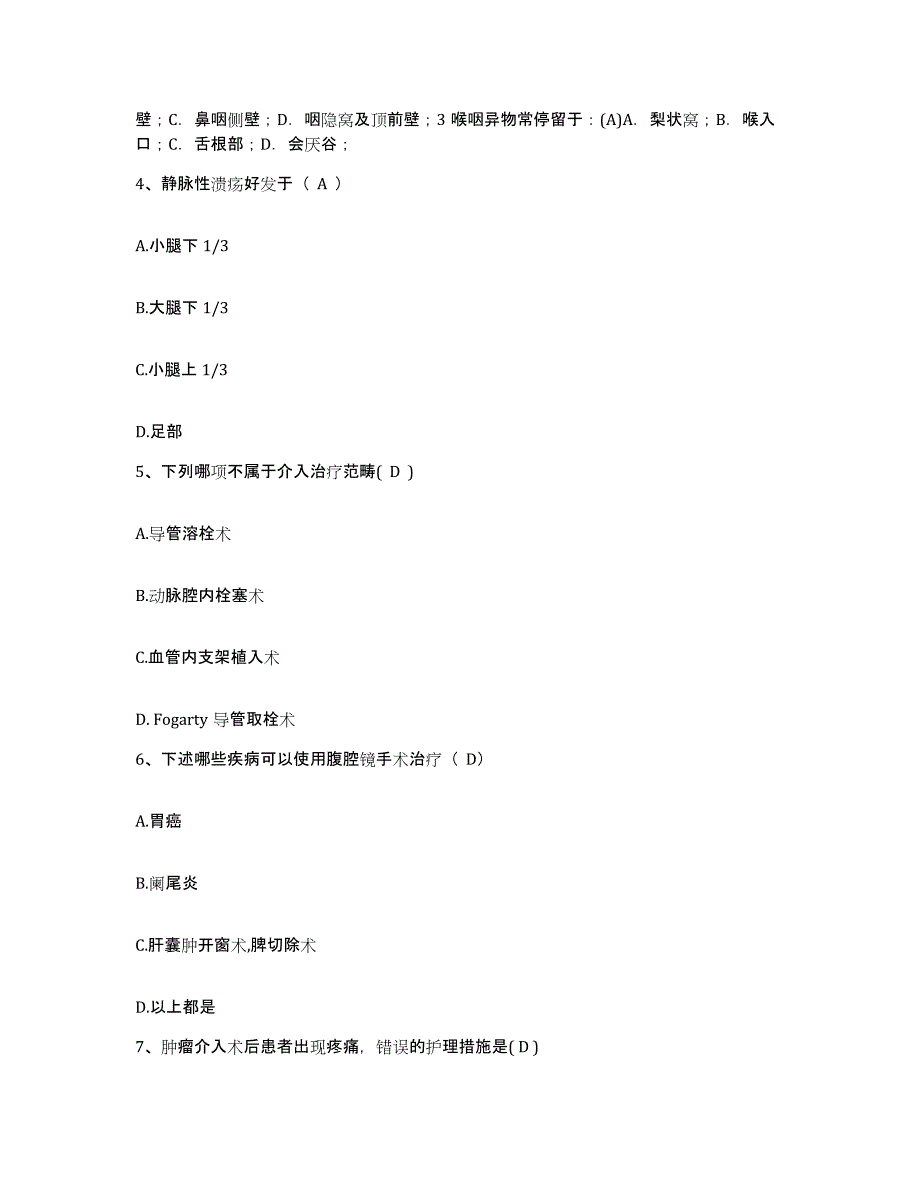 壁；C. 鼻咽侧壁；D. 咽隐窝及顶前壁；3 喉咽异物常停留于：(A)A. 梨状窝；B. 喉入口；C. 舌根部；D. 会厌谷；

4、静脉性溃疡好发于（ A ）

A.小腿下 1/3

B.大腿下 1/3

C.小腿上 1/3

D.足部

5、下列哪项不属于介入治疗范畴( D )

A.导管溶栓术

B.动脉腔内栓塞术

C.血管内支架植入术

D. Fogarty 导管取栓术

6、下述哪些疾病可以使用腹腔镜手术治疗（ D）

A.胃癌

B.阑尾炎

C.肝囊肿开窗术,脾切除术

D.以上都是

7、肿瘤介入术后患者出现疼痛，错误的护理措施是( D )